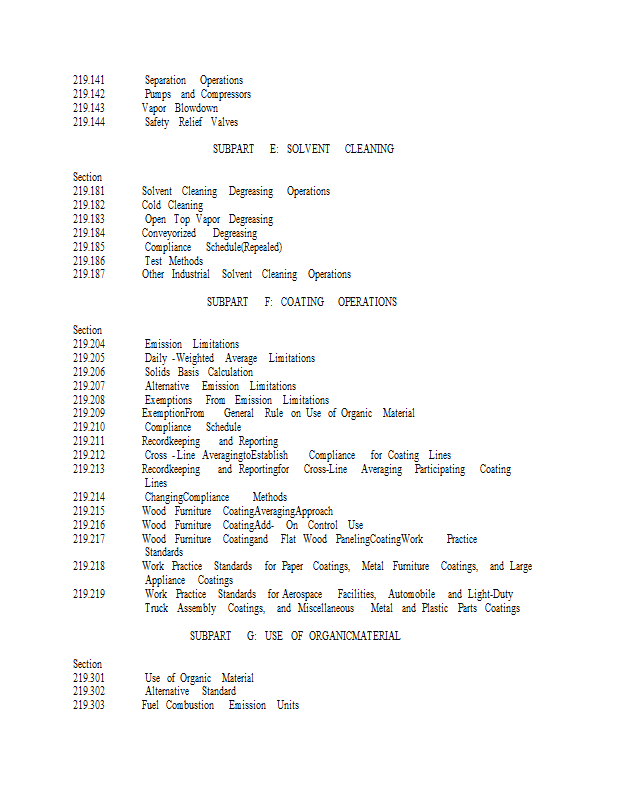 219.141 Separation Operations
219.142 Pumps and Compressors
219.143 Vapor Blowdown
219.144 Safety Relief Valves

SUBPART E: SOLVENT CLEANING

Section
219.181 Solvent Cleaning Degreasing Operations
219.182 Cold Cleaning
219.183 Open Top Vapor Degreasing
219.184 Conveyorized Degreasing
219.185 Compliance Schedule(Repealed)
219.186 Test Methods
219.187 Other Industrial Solvent Cleaning Operations

SUBPART F: COATING OPERATIONS

Section
219.204 Emission Limitations
219.205 Daily -Weighted Average Limitations
219.206 Solids Basis Calculation
219.207 Alternative Emission Limitations
219.208 Exemptions From Emission Limitations
219.209 ExemptionFrom General Rule on Use of Organic Material
219.210 Compliance Schedule
219.211 Recordkeeping and Reporting
219.212 Cross -Line AveragingtoEstablish Compliance for Coating Lines
219.213 Recordkeeping and Reportingfor Cross-Line Averaging Participating Coating Lines
219.214 ChangingCompliance Methods
219.215 Wood Furniture CoatingAveragingApproach
219.216 Wood Furniture CoatingAdd- On Control Use
219.217 Wood Furniture Coatingand Flat Wood PanelingCoatingWork Practice Standards
219.218 Work Practice Standards for Paper Coatings, Metal Furniture Coatings, and Large Appliance Coatings
219.219 Work Practice Standards for Aerospace Facilities, Automobile and Light-Duty Truck Assembly Coatings, and Miscellaneous Metal and Plastic Parts Coatings

SUBPART G: USE OF ORGANICMATERIAL

Section
219.301 Use of Organic Material
219.302 Alternative Standard
219.303 Fuel Combustion Emission Units